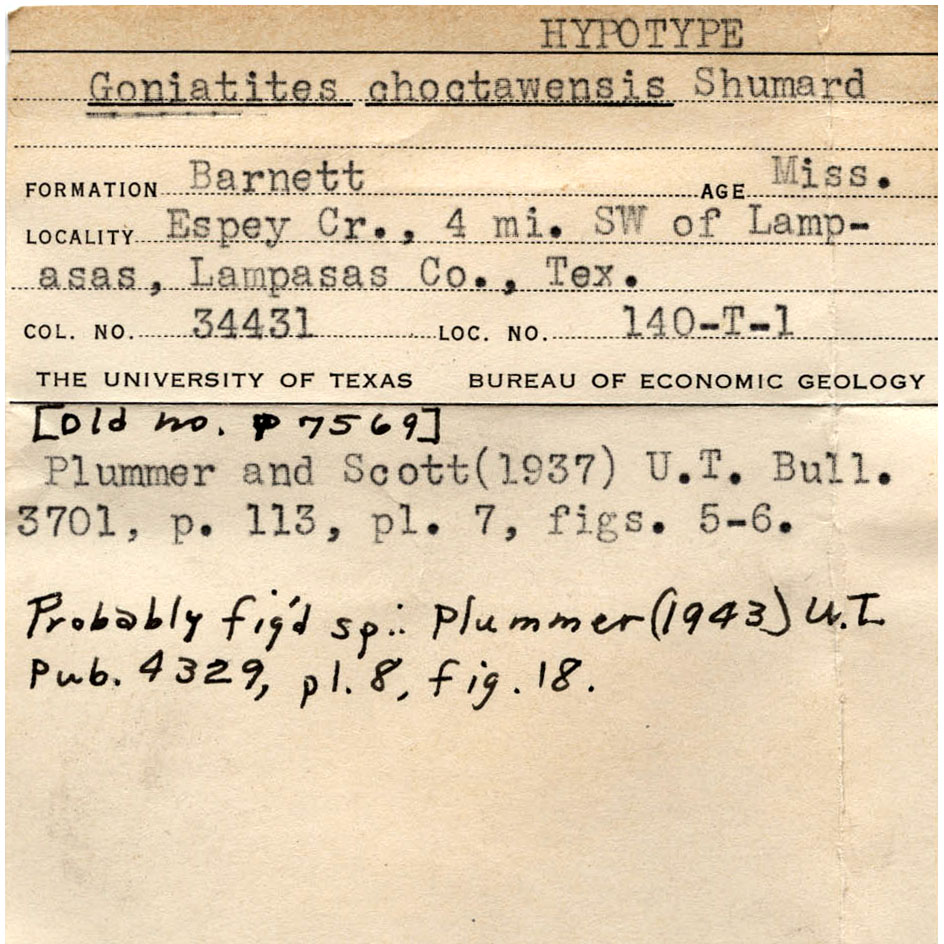 HYPOTYPE

Goniatites choctawensis Shumard

FORMATION Barnett AGE Miss.

LOCALITY Espey Cr., 4 mi. SW of Lampasas, Lampasas Co., Tex.

COL. NO. 34431 LOC. NO. 140-T-1

THE UNIVERSITY OF TEXAS BUREAU OF ECONOMIC GEOLOGY

[Old no. P 7569]

Plummer and Scott(1937) U.T. Bull. 3701, p. 113, pl. 7, figs. 5-6.

Probably fig'd sp.: Plummer (1943) U.T. Pub. 4329, pl. 8, fig. 18.